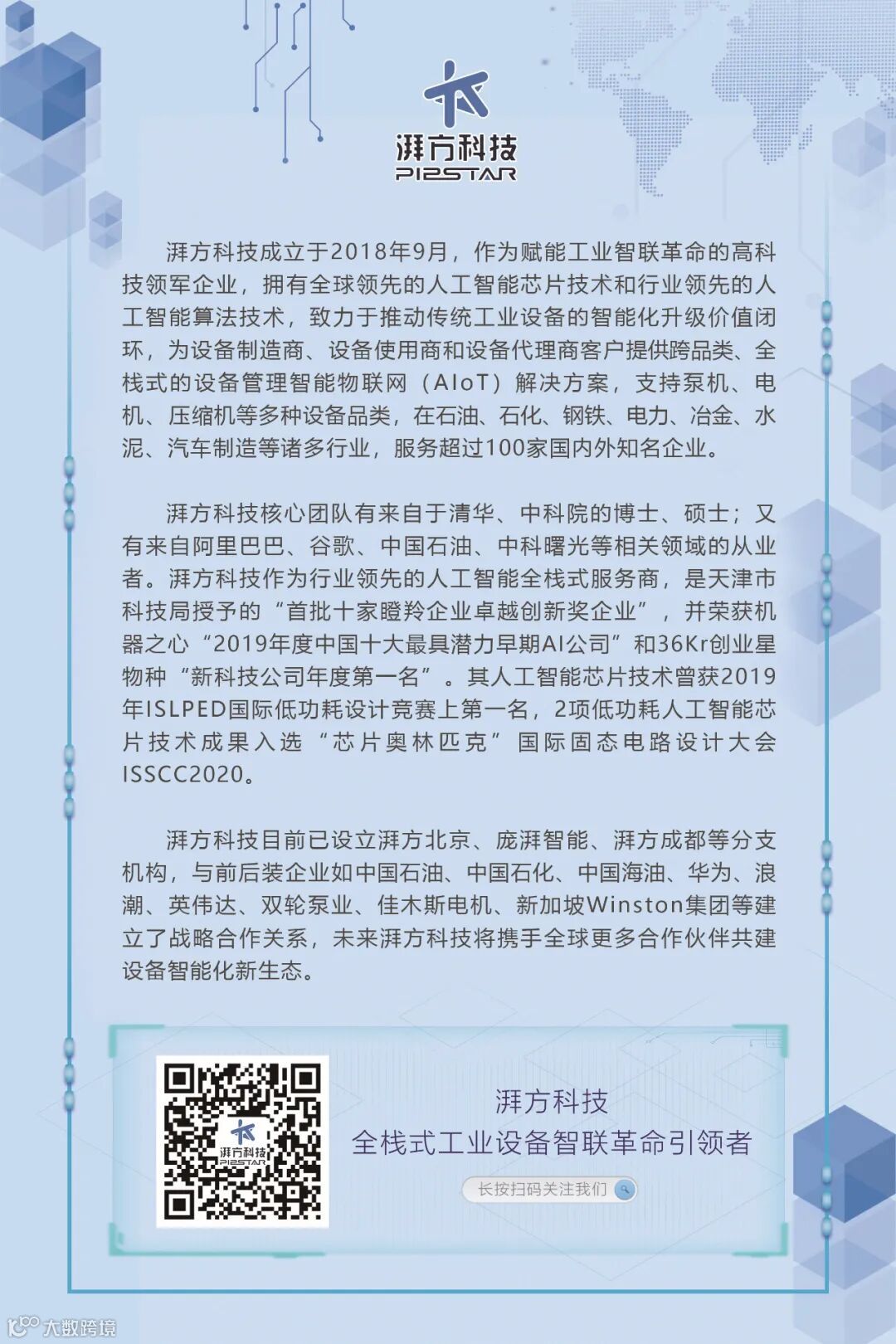 湃方科技
PI2STAR

湃方科技成立于2018年9月，作为赋能工业智联革命的高科技领军企业，拥有全球领先的人工智能芯片技术和行业领先的人工智能算法技术，致力于推动传统工业设备的智能化升级价值闭环，为设备制造商、设备使用商和设备代理商客户提供跨品类、全栈式的设备管理智能物联网（AIoT）解决方案，支持泵机、电机、压缩机等多种设备品类，在石油、石化、钢铁、电力、冶金、水泥、汽车制造等诸多行业，服务超过100家国内外知名企业。

湃方科技核心团队有来自于清华、中科院的博士、硕士；又有来自阿里巴巴、谷歌、中国石油、中科曙光等相关领域的从业者。湃方科技作为行业领先的人工智能全栈式服务商，是天津市科技局授予的“首批十家瞪羚企业卓越创新奖企业”，并荣获机器之心“2019年度中国十大最具潜力早期AI公司”和36Kr创业星物种“新科技公司年度第一名”。其人工智能芯片技术曾获2019年ISLPED国际低功耗设计竞赛上第一名，2项低功耗人工智能芯片技术成果入选“芯片奥林匹克”国际固态电路设计大会ISSCC2020。

湃方科技目前已设立湃方北京、庞湃智能、湃方成都等分支机构，与前后装企业如中国石油、中国石化、中国海油、华为、浪潮、英伟达、双轮泵业、佳木斯电机、新加坡Winston集团等建立了战略合作关系，未来湃方科技将携手全球更多合作伙伴共建设备智能化新生态。

湃方科技
PI2STAR

湃方科技
全栈式工业设备智联革命引领者
长按扫码关注我们

大数跨境